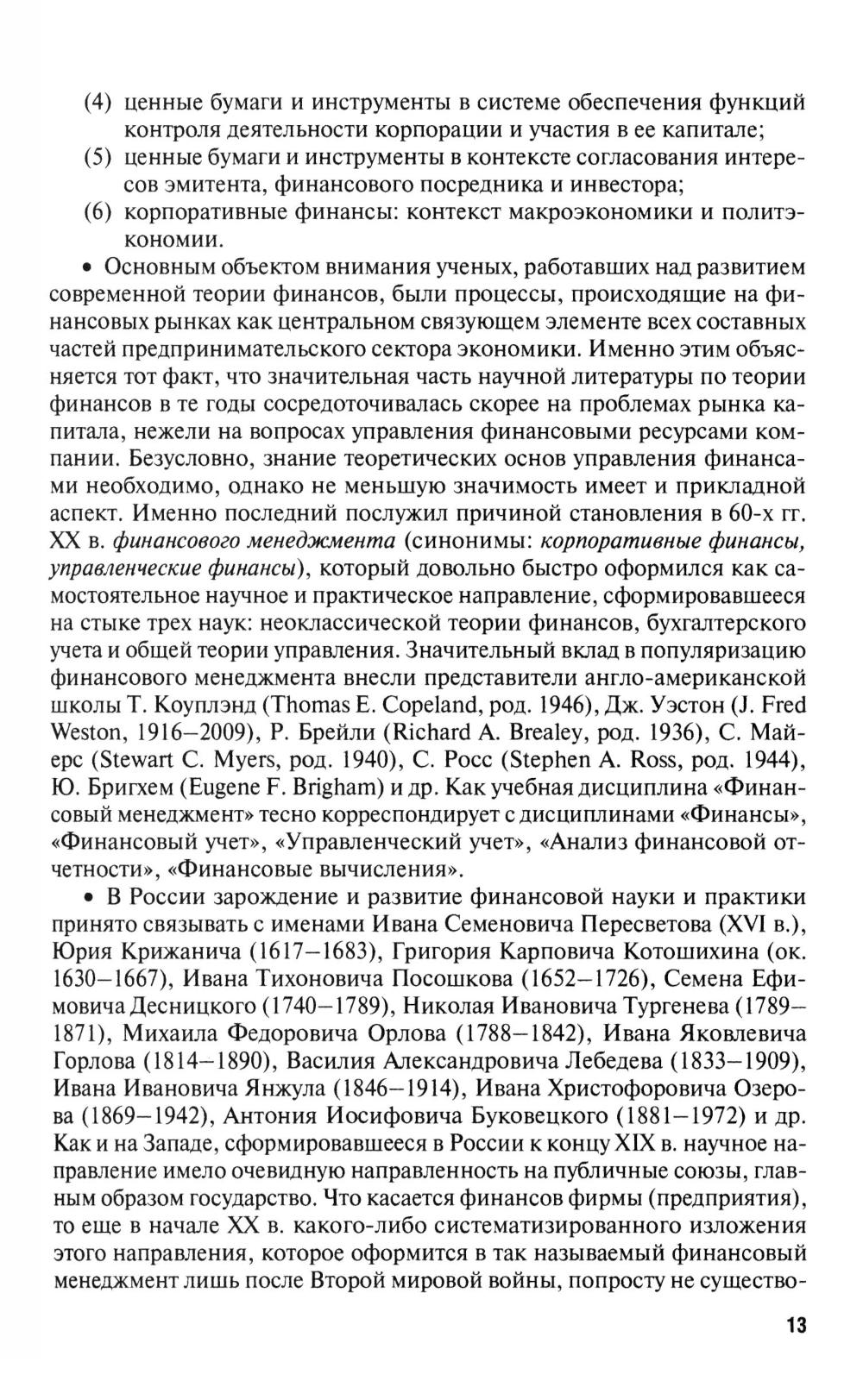 (4) ценные бумаги и инструменты в системе обеспечения функций контроля деятельности корпорации и участия в ее капитале;
(5) ценные бумаги и инструменты в контексте согласования интересов эмитента, финансового посредника и инвестора;
(6) корпоративные финансы: контекст макроэкономики и политэкономии.

• Основным объектом внимания ученых, работавших над развитием современной теории финансов, были процессы, происходящие на финансовых рынках как центральном связующем элементе всех составных частей предпринимательского сектора экономики. Именно этим объясняется тот факт, что значительная часть научной литературы по теории финансов в те годы сосредоточивалась скорее на проблемах рынка капитала, нежели на вопросах управления финансовыми ресурсами компании. Безусловно, знание теоретических основ управления финансами необходимо, однако не меньшую значимость имеет и прикладной аспект. Именно последний послужил причиной становления в 60-х гг. XX в. финансового менеджмента (синонимы: корпоративные финансы, управленческие финансы), который довольно быстро оформился как самостоятельное научное и практическое направление, сформировавшееся на стыке трех наук: неоклассической теории финансов, бухгалтерского учета и общей теории управления. Значительный вклад в популяризацию финансового менеджмента внесли представители англо-американской школы Т. Коуплэнд (Thomas E. Copeland, род. 1946), Дж. Уэстон (J. Fred Weston, 1916–2009), Р. Брейли (Richard A. Brealey, род. 1936), С. Майерс (Stewart C. Myers, род. 1940), С. Росс (Stephen A. Ross, род. 1944), Ю. Бригхем (Eugene F. Brigham) и др. Как учебная дисциплина «Финансовый менеджмент» тесно корреспондирует с дисциплинами «Финансы», «Финансовый учет», «Управленческий учет», «Анализ финансовой отчетности», «Финансовые вычисления».

• В России зарождение и развитие финансовой науки и практики принято связывать с именами Ивана Семеновича Пересветова (XVI в.), Юрия Крижанича (1617–1683), Григория Карповича Котошихина (ок. 1630–1667), Ивана Тихоновича Посошкова (1652–1726), Семена Ефимовича Десницкого (1740–1789), Николая Ивановича Тургенева (1789–1871), Михаила Федоровича Орлова (1788–1842), Ивана Яковлевича Горлова (1814–1890), Василия Александровича Лебедева (1833–1909), Ивана Ивановича Янжула (1846–1914), Ивана Христофоровича Озерова (1869–1942), Антония Иосифовича Буковецкого (1881–1972) и др. Как и на Западе, сформировавшееся в России к концу XIX в. научное направление имело очевидную направленность на публичные союзы, главным образом государство. Что касается финансов фирмы (предприятия), то еще в начале XX в. какого-либо систематизированного изложения этого направления, которое оформится в так называемый финансовый менеджмент лишь после Второй мировой войны, попросту не существо-

13